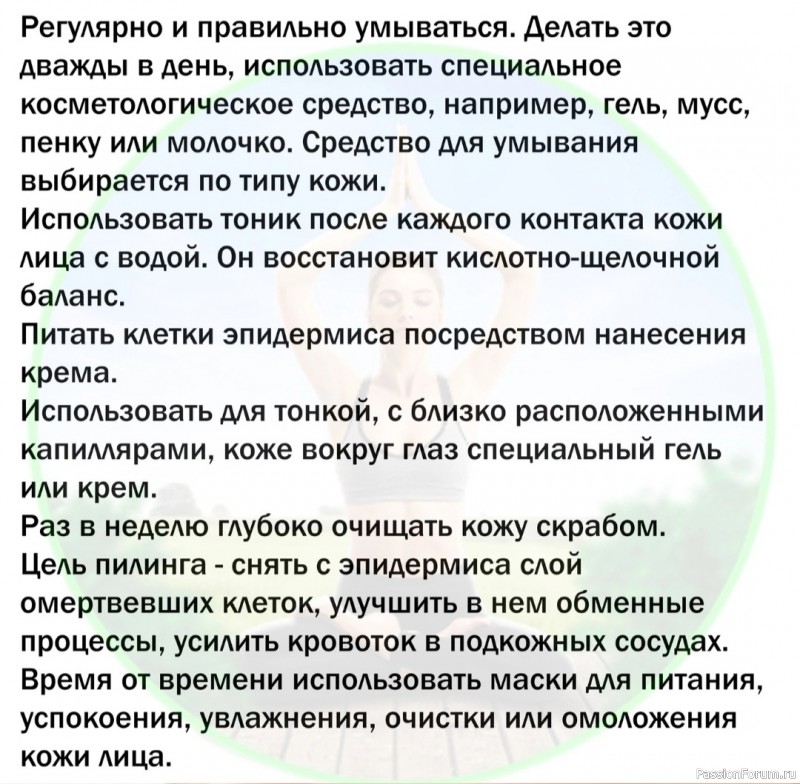 Регулярно и правильно умываться. Делать это дважды в день, использовать специальное косметологическое средство, например, гель, мусс, пенку или молочко. Средство для умывания выбирается по типу кожи.
Использовать тоник после каждого контакта кожи лица с водой. Он восстановит кислотно-щелочной баланс.
Питать клетки эпидермиса посредством нанесения крема.
Использовать для тонкой, с близко расположенными капиллярами, коже вокруг глаз специальный гель или крем.
Раз в неделю глубоко очищать кожу скрабом.
Цель пилинга - снять с эпидермиса слой омертвевших клеток, улучшить в нем обменные процессы, усилить кровоток в подкожных сосудах.
Время от времени использовать маски для питания, успокоения, увлажнения, очистки или омоложения кожи лица.

PassionForum.ru